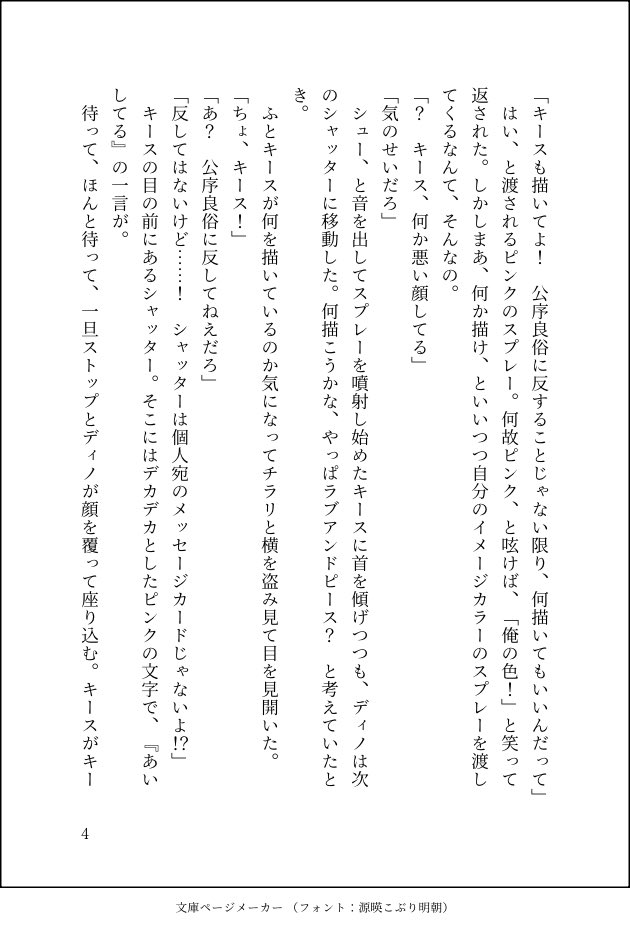 「キースも描いてよ！　公序良俗に反することじゃない限り、何描いてもいいんだって」
はい、と渡されるピンクのスプレー。何故ピンク、と呟けば、「俺の色！」と笑って返された。しかしまあ、何か描け、といいつつ自分のイメージカラーのスプレーを渡してくるなんて、そんなの。
「？　キース、何か悪い顔してる」
「気のせいだろ」
シュー、と音を出してスプレーを噴射し始めたキースに首を傾げつつも、ディノは次のシャッターに移動した。何描こうかな、やっぱラブアンドピース？　と考えていたとき。
ふとキースが何を描いているのか気になってチラリと横を盗み見て目を見開いた。
「ちょ、キース！」
「あ？　公序良俗に反してねえだろ」
「反してはないけど……！　シャッターは個人宛のメッセージカードじゃないよ!?」
キースの目の前にあるシャッター。そこにはデカデカとしたピンクの文字で、『あいしてる』の一言が。
待って、ほんと待って、一旦ストップとディノが顔を覆って座り込む。キースがキー

4

文庫ページメーカー（フォント：源暎こぶり明朝）